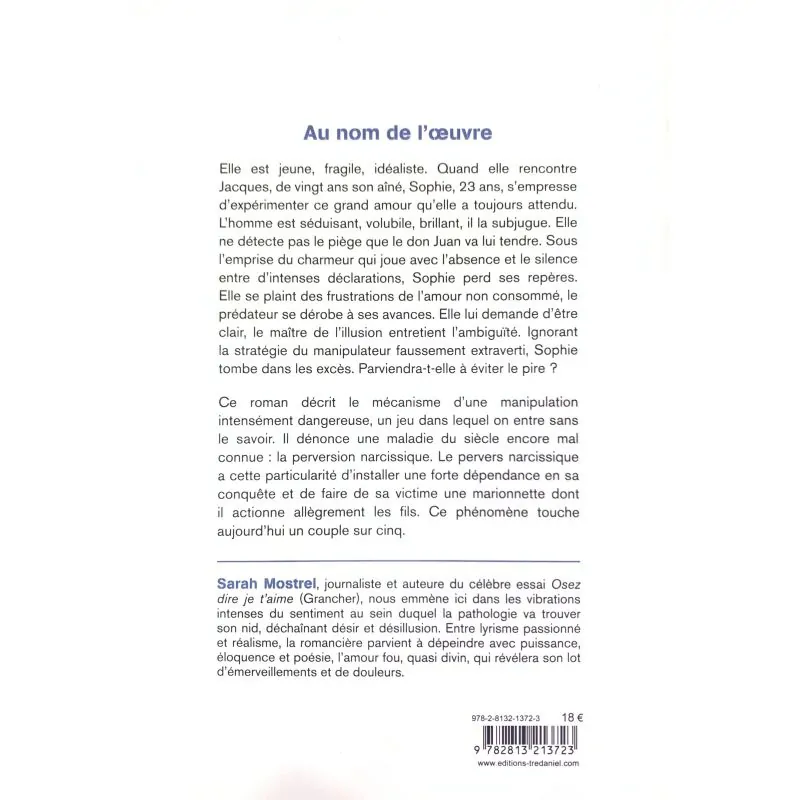 Au nom de l'œuvre

Elle est jeune, fragile, idéaliste. Quand elle rencontre Jacques, de vingt ans son aîné, Sophie, 23 ans, s'empresse d'expérimenter ce grand amour qu'elle a toujours attendu. L'homme est séduisant, volubile, brillant, il la subjugue. Elle ne détecte pas le piège que le don Juan va lui tendre. Sous l'emprise du charmeur qui joue avec l'absence et le silence entre d'intenses déclarations, Sophie perd ses repères. Elle se plaint des frustrations de l'amour non consommé, le prédateur se dérobe à ses avances. Elle lui demande d'être clair, le maître de l'illusion entretient l'ambiguïté. Ignorant la stratégie du manipulateur faussement extraverti, Sophie tombe dans les excès. Parviendra-t-elle à éviter le pire ?

Ce roman décrit le mécanisme d'une manipulation intensément dangereuse, un jeu dans lequel on entre sans le savoir. Il dénonce une maladie du siècle encore mal connue : la perversion narcissique. Le pervers narcissique a cette particularité d'installer une forte dépendance en sa conquête et de faire de sa victime une marionnette dont il actionne allègrement les fils. Ce phénomène touche aujourd'hui un couple sur cinq.

Sarah Mostrel, journaliste et auteure du célèbre essai Osez dire je t'aime (Grancher), nous emmène ici dans les vibrations intenses du sentiment au sein duquel la pathologie va trouver son nid, déchaînant désir et désillusion. Entre lyrisme passionné et réalisme, la romancière parvient à dépeindre avec puissance, éloquence et poésie, l'amour fou, quasi divin, qui révélera son lot d'émerveillements et de douleurs.

978-2-8132-1372-3 18 €

9 782813 213723

www.editions-tredaniel.com